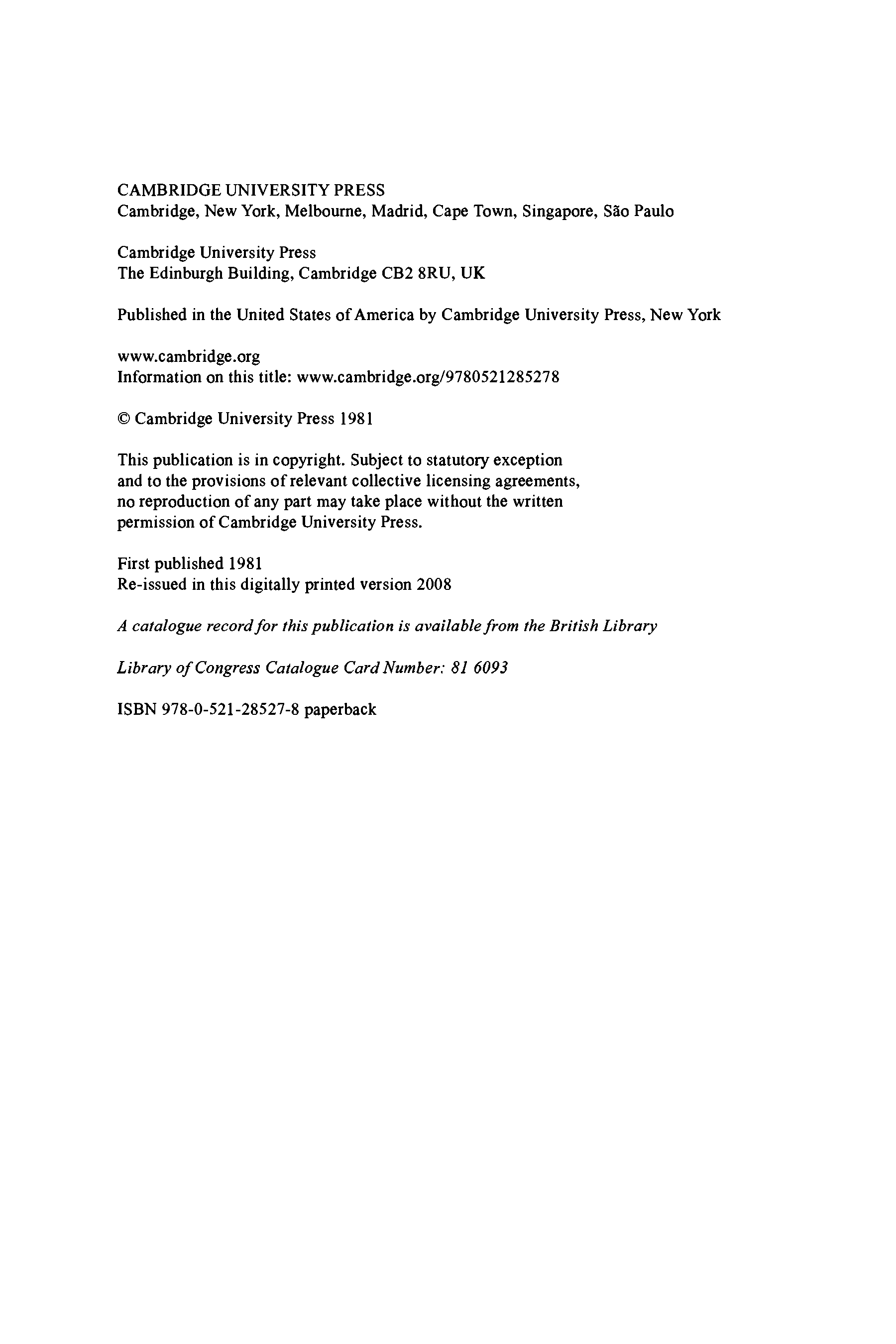 CAMBRIDGE UNIVERSITY PRESS
Cambridge, New York, Melbourne, Madrid, Cape Town, Singapore, São Paulo

Cambridge University Press
The Edinburgh Building, Cambridge CB2 8RU, UK

Published in the United States of America by Cambridge University Press, New York

www.cambridge.org
Information on this title: www.cambridge.org/9780521285278

© Cambridge University Press 1981

This publication is in copyright. Subject to statutory exception and to the provisions of relevant collective licensing agreements, no reproduction of any part may take place without the written permission of Cambridge University Press.

First published 1981
Re-issued in this digitally printed version 2008

A catalogue record for this publication is available from the British Library

Library of Congress Catalogue Card Number: 81 6093

ISBN 978-0-521-28527-8 paperback